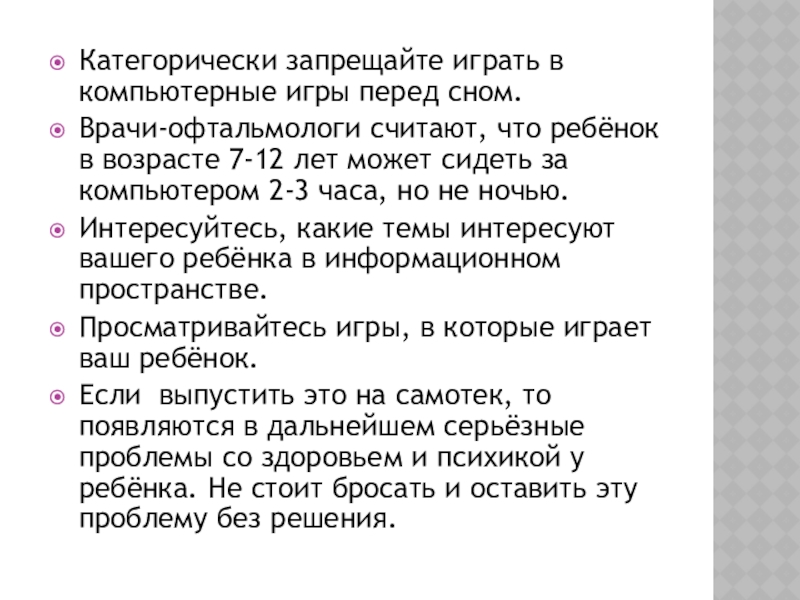 Категорически запрещайте играть в компьютерные игры перед сном.

Врачи-офтальмологи считают, что ребёнок в возрасте 7-12 лет может сидеть за компьютером 2-3 часа, но не ночью.

Интересуйтесь, какие темы интересуют вашего ребёнка в информационном пространстве.

Просматривайтесь игры, в которые играет ваш ребёнок.

Если выпустить это на самотек, то появляются в дальнейшем серьёзные проблемы со здоровьем и психикой у ребёнка. Не стоит бросать и оставить эту проблему без решения.